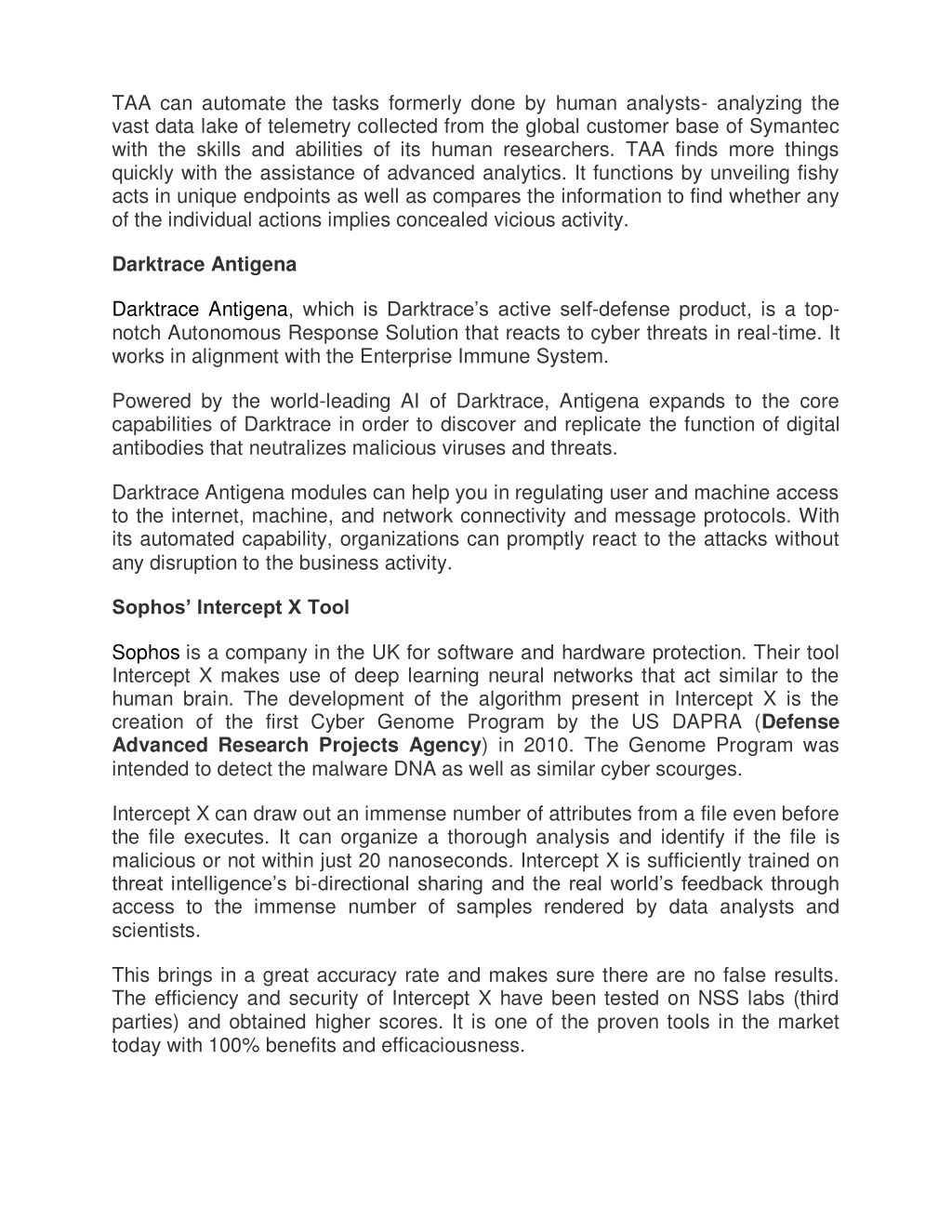 TAA can automate the tasks formerly done by human analysts- analyzing the vast data lake of telemetry collected from the global customer base of Symantec with the skills and abilities of its human researchers. TAA finds more things quickly with the assistance of advanced analytics. It functions by unveiling fishy acts in unique endpoints as well as compares the information to find whether any of the individual actions implies concealed vicious activity.

Darktrace Antigena

Darktrace Antigena, which is Darktrace's active self-defense product, is a top-notch Autonomous Response Solution that reacts to cyber threats in real-time. It works in alignment with the Enterprise Immune System.

Powered by the world-leading AI of Darktrace, Antigena expands to the core capabilities of Darktrace in order to discover and replicate the function of digital antibodies that neutralizes malicious viruses and threats.

Darktrace Antigena modules can help you in regulating user and machine access to the internet, machine, and network connectivity and message protocols. With its automated capability, organizations can promptly react to the attacks without any disruption to the business activity.

Sophos' Intercept X Tool

Sophos is a company in the UK for software and hardware protection. Their tool Intercept X makes use of deep learning neural networks that act similar to the human brain. The development of the algorithm present in Intercept X is the creation of the first Cyber Genome Program by the US DAPRA (Defense Advanced Research Projects Agency) in 2010. The Genome Program was intended to detect the malware DNA as well as similar cyber scourges.

Intercept X can draw out an immense number of attributes from a file even before the file executes. It can organize a thorough analysis and identify if the file is malicious or not within just 20 nanoseconds. Intercept X is sufficiently trained on threat intelligence's bi-directional sharing and the real world's feedback through access to the immense number of samples rendered by data analysts and scientists.

This brings in a great accuracy rate and makes sure there are no false results. The efficiency and security of Intercept X have been tested on NSS labs (third parties) and obtained higher scores. It is one of the proven tools in the market today with 100% benefits and efficaciousness.